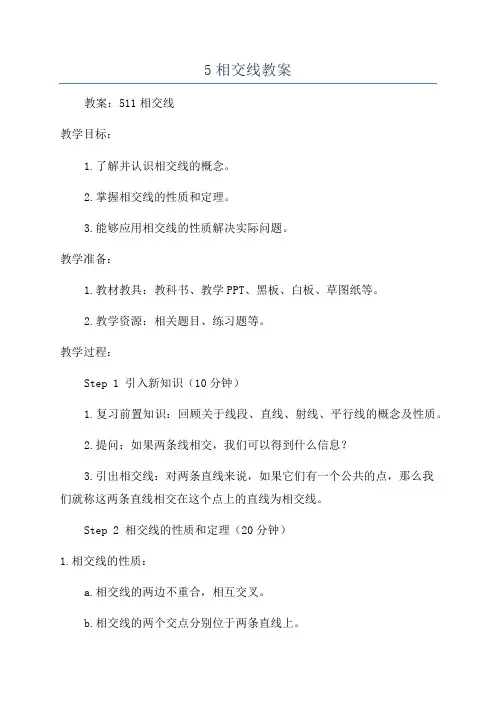 5 相交线教案

教案：511 相交线

教学目标：

1.了解并认识相交线的概念。

2.掌握相交线的性质和定理。

3.能够应用相交线的性质解决实际问题。

教学准备：

1.教材教具：教科书、教学 PPT、黑板、白板、草图纸等。

2.教学资源：相关题目、练习题等。

教学过程：

Step 1 引入新知识（10 分钟）

1.复习前置知识：回顾关于线段、直线、射线、平行线的概念及性质。

2.提问：如果两条线相交，我们可以得到什么信息？

3.引出相交线：对两条直线来说，如果它们有一个公共的点，那么我们就称这两条直线相交在这个点上的直线为相交线。

Step 2 相交线的性质和定理（20 分钟）

1.相交线的性质：

a.相交线的两边不重合，相互交叉。

b.相交线的两个交点分别位于两条直线上。